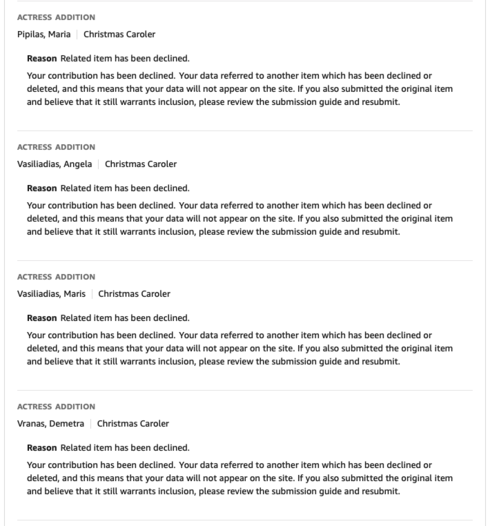 ACTRESS ADDITION
Pipilas, Maria | Christmas Caroler

Reason Related item has been declined.
Your contribution has been declined. Your data referred to another item which has been declined or deleted, and this means that your data will not appear on the site. If you also submitted the original item and believe that it still warrants inclusion, please review the submission guide and resubmit.

ACTRESS ADDITION
Vasiliadias, Angela | Christmas Caroler

Reason Related item has been declined.
Your contribution has been declined. Your data referred to another item which has been declined or deleted, and this means that your data will not appear on the site. If you also submitted the original item and believe that it still warrants inclusion, please review the submission guide and resubmit.

ACTRESS ADDITION
Vasiliadias, Maris | Christmas Caroler

Reason Related item has been declined.
Your contribution has been declined. Your data referred to another item which has been declined or deleted, and this means that your data will not appear on the site. If you also submitted the original item and believe that it still warrants inclusion, please review the submission guide and resubmit.

ACTRESS ADDITION
Vranas, Demetra | Christmas Caroler

Reason Related item has been declined.
Your contribution has been declined. Your data referred to another item which has been declined or deleted, and this means that your data will not appear on the site. If you also submitted the original item and believe that it still warrants inclusion, please review the submission guide and resubmit.